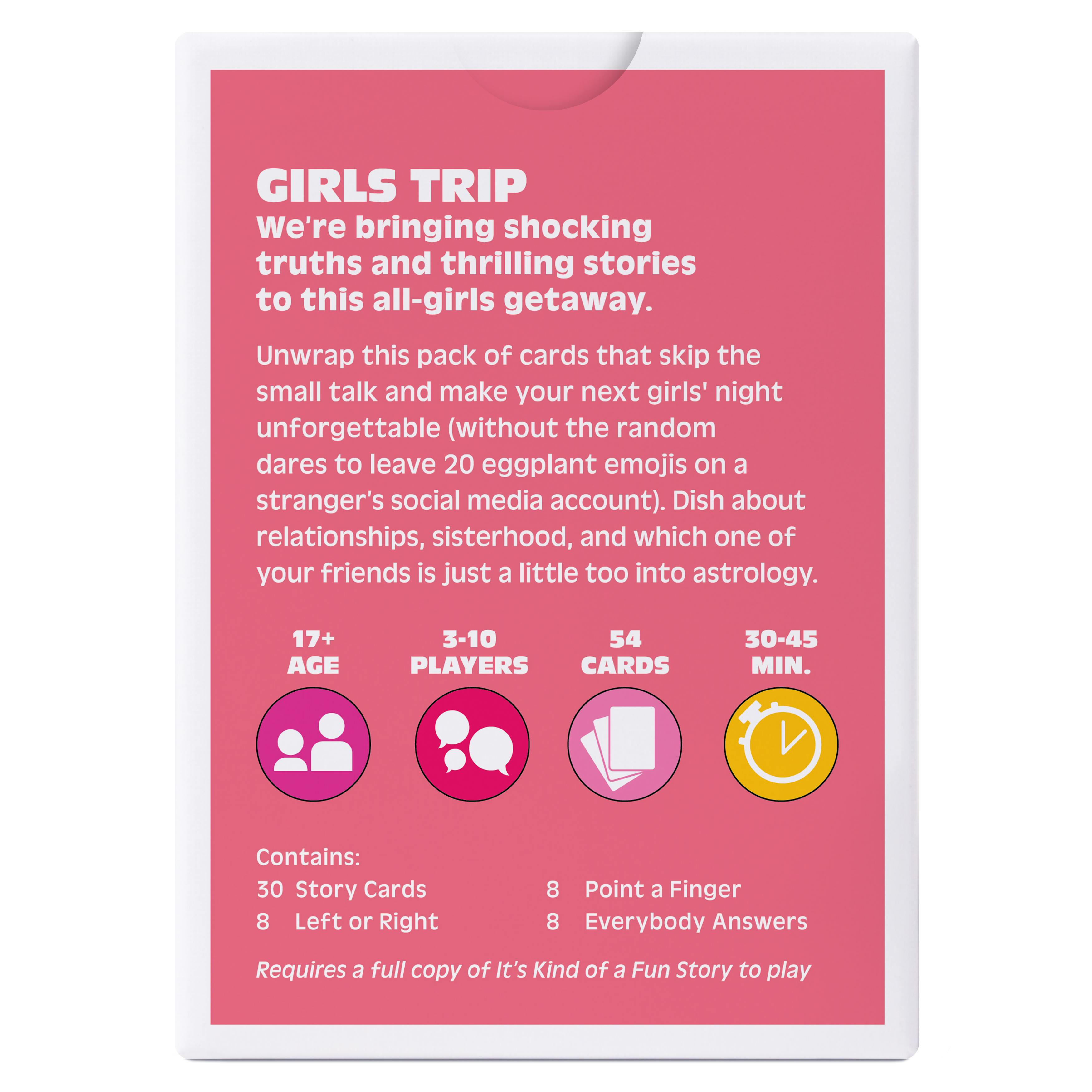 GIRLS TRIP

We're bringing shocking truths and thrilling stories to this all-girls getaway.

Unwrap this pack of cards that skip the small talk and make your next girls' night unforgettable (without the random dares to leave 20 eggplant emojis on a stranger's social media account). Dish about relationships, sisterhood, and which one of your friends is just a little too into astrology.

17+
AGE

3-10
PLAYERS

54
CARDS

30-45
MIN.

Contains:
30 Story Cards
8 Left or Right
8 Point a Finger
8 Everybody Answers

Requires a full copy of It's Kind of a Fun Story to play